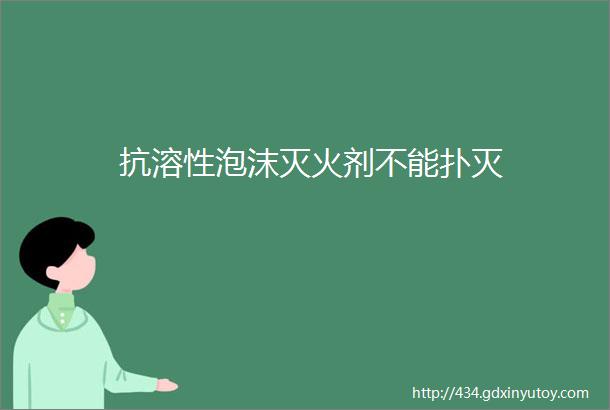 抗溶性泡沫灭火剂不能扑灭

http://434.gdxinyutoy.com